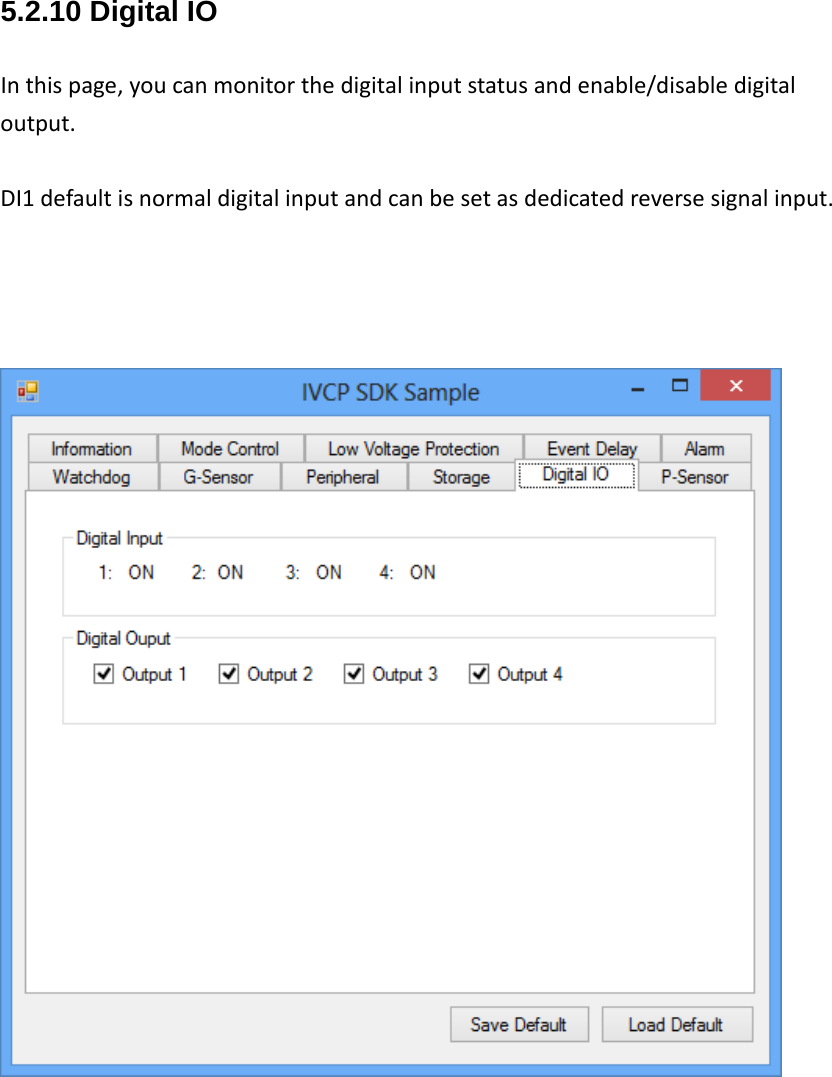 5.2.10 Digital IO

In this page, you can monitor the digital input status and enable/disable digital output.

DI1 default is normal digital input and can be set as dedicated reverse signal input.

IVCP SDK Sample

Information Mode Control Low Voltage Protection Event Delay Alarm
Watchdog G-Sensor Peripheral Storage Digital IO P-Sensor

Digital Input
1: ON 2: ON 3: ON 4: ON

Digital Ouput
Output 1 Output 2 Output 3 Output 4

Save Default Load Default